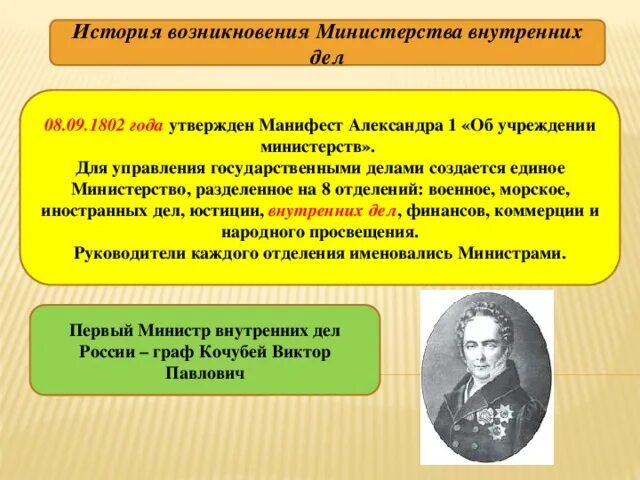 История возникновения Министерства внутренних дел

08.09.1802 года утвержден Манифест Александра 1 «Об учреждении министерств».
Для управления государственными делами создается единое Министерство, разделенное на 8 отделений: военное, морское, иностранных дел, юстиции, внутренних дел, финансов, коммерции и народного просвещения.
Руководители каждого отделения именовались Министрами.

Первый Министр внутренних дел России – граф Кочубей Виктор Павлович